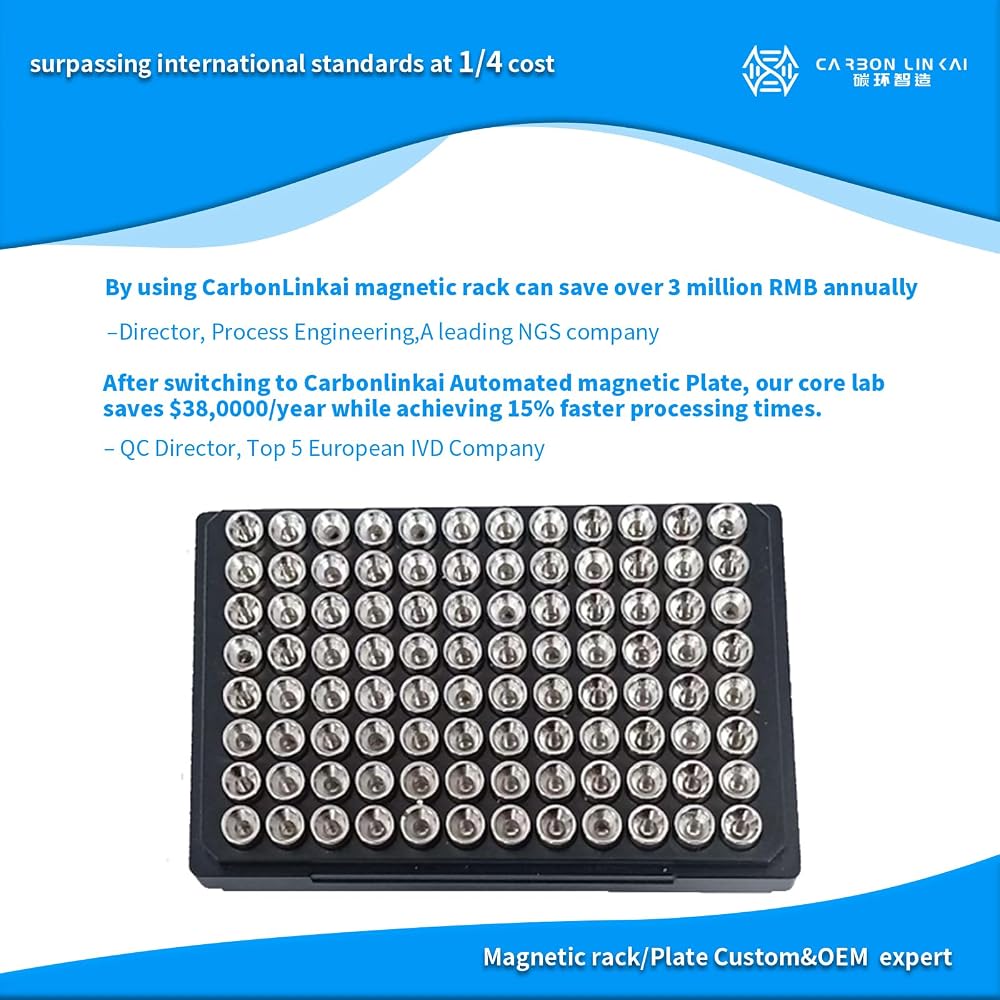 surpassing international standards at 1/4 cost

CARBON LINKAI
碳环智造

By using CarbonLinkai magnetic rack can save over 3 million RMB annually

–Director, Process Engineering,A leading NGS company

After switching to Carbonlinkai Automated magnetic Plate, our core lab saves $38,0000/year while achieving 15% faster processing times.

– QC Director, Top 5 European IVD Company

Magnetic rack/Plate Custom&OEM expert